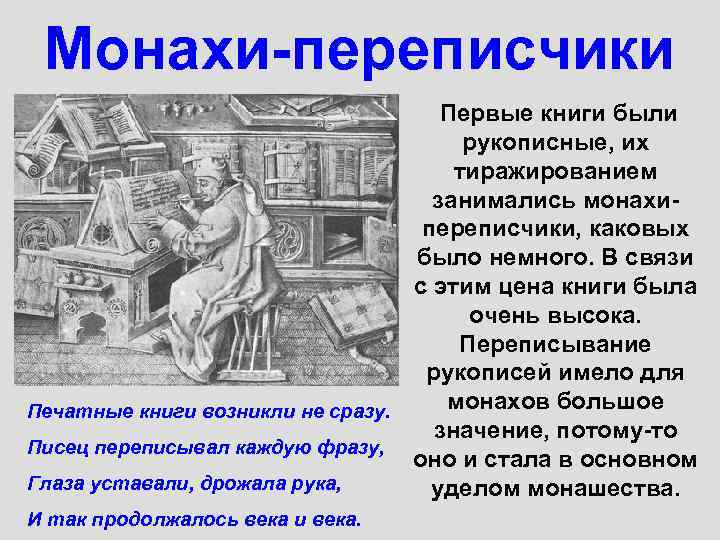 Монахи-переписчики

Первые книги были рукописные, их тиражированием занимались монахи-переписчики, каковых было немного. В связи с этим цена книги была очень высока. Переписывание рукописей имело для монахов большое значение, потому-то оно и стала в основном уделом монашества.

Печатные книги возникли не сразу.
Писец переписывал каждую фразу,
Глаза уставали, дрожала рука,
И так продолжалось века и века.